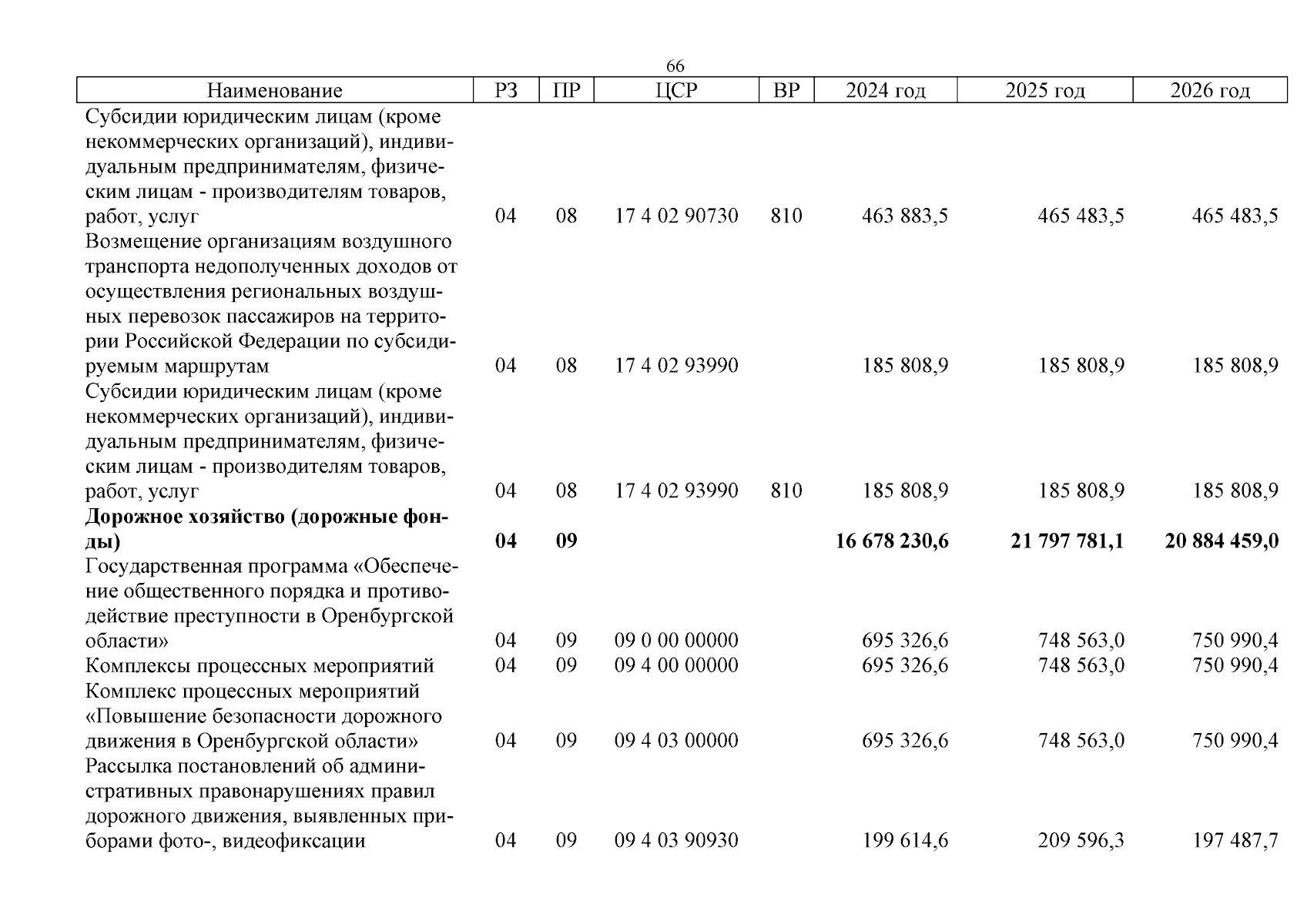 66

| Наименование | РЗ | ПР | ЦСР | ВР | 2024 год | 2025 год | 2026 год |
|---|---|---|---|---|---|---|---|
| Субсидии юридическим лицам (кроме некоммерческих организаций), индивидуальным предпринимателям, физическим лицам - производителям товаров, работ, услуг | 04 | 08 | 17 4 02 90730 | 810 | 463 883,5 | 465 483,5 | 465 483,5 |
| Возмещение организациям воздушного транспорта недополученных доходов от осуществления региональных воздушных перевозок пассажиров на территории Российской Федерации по субсидируемым маршрутам | 04 | 08 | 17 4 02 93990 | | 185 808,9 | 185 808,9 | 185 808,9 |
| Субсидии юридическим лицам (кроме некоммерческих организаций), индивидуальным предпринимателям, физическим лицам - производителям товаров, работ, услуг | 04 | 08 | 17 4 02 93990 | 810 | 185 808,9 | 185 808,9 | 185 808,9 |
| **Дорожное хозяйство (дорожные фонды)** | **04** | **09** | | | **16 678 230,6** | **21 797 781,1** | **20 884 459,0** |
| Государственная программа «Обеспечение общественного порядка и противодействие преступности в Оренбургской области» | 04 | 09 | 09 0 00 00000 | | 695 326,6 | 748 563,0 | 750 990,4 |
| Комплексы процессных мероприятий | 04 | 09 | 09 4 00 00000 | | 695 326,6 | 748 563,0 | 750 990,4 |
| Комплекс процессных мероприятий «Повышение безопасности дорожного движения в Оренбургской области» | 04 | 09 | 09 4 03 00000 | | 695 326,6 | 748 563,0 | 750 990,4 |
| Рассылка постановлений об административных правонарушениях правил дорожного движения, выявленных приборами фото-, видеофиксации | 04 | 09 | 09 4 03 90930 | | 199 614,6 | 209 596,3 | 197 487,7 |